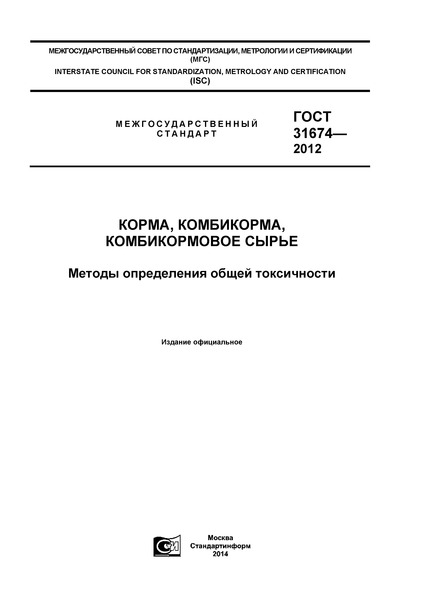 МЕЖГОСУДАРСТВЕННЫЙ СОВЕТ ПО СТАНДАРТИЗАЦИИ, МЕТРОЛОГИИ И СЕРТИФИКАЦИИ (МГС)
INTERSTATE COUNCIL FOR STANDARDIZATION, METROLOGY AND CERTIFICATION (ISC)

МЕЖГОСУДАРСТВЕННЫЙ СТАНДАРТ

ГОСТ 31674— 2012

КОРМА, КОМБИКОРМА, КОМБИКОРМОВОЕ СЫРЬЕ

Методы определения общей токсичности

Издание официальное

Москва
Стандартинформ
2014